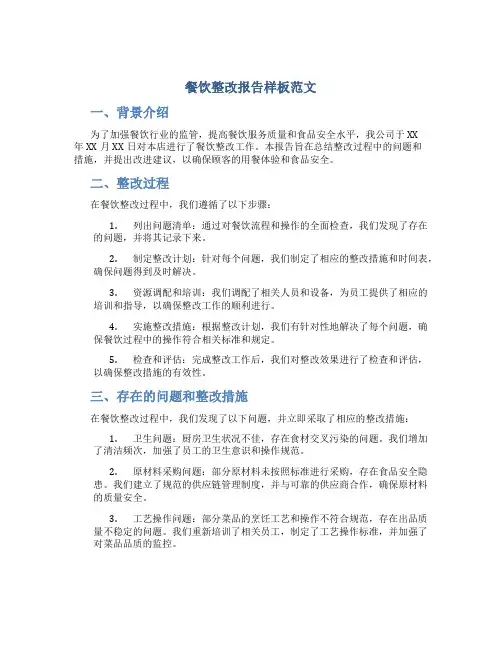 餐饮整改报告样板范文

一、背景介绍

为了加强餐饮行业的监管，提高餐饮服务质量和食品安全水平，我公司于XX年XX月XX日对本店进行了餐饮整改工作。本报告旨在总结整改过程中的问题和措施，并提出改进建议，以确保顾客的用餐体验和食品安全。

二、整改过程

在餐饮整改过程中，我们遵循了以下步骤：

1. 列出问题清单：通过对餐饮流程和操作的全面检查，我们发现了存在的问题，并将其记录下来。

2. 制定整改计划：针对每个问题，我们制定了相应的整改措施和时间表，确保问题得到及时解决。

3. 资源调配和培训：我们调配了相关人员和设备，为员工提供了相应的培训和指导，以确保整改工作的顺利进行。

4. 实施整改措施：根据整改计划，我们有针对性地解决了每个问题，确保餐饮过程中的操作符合相关标准和规定。

5. 检查和评估：完成整改工作后，我们对整改效果进行了检查和评估，以确保整改措施的有效性。

三、存在的问题和整改措施

在餐饮整改过程中，我们发现了以下问题，并立即采取了相应的整改措施：

1. 卫生问题：厨房卫生状况不佳，存在食材交叉污染的问题。我们增加了清洁频次，加强了员工的卫生意识和操作规范。

2. 原材料采购问题：部分原材料未按照标准进行采购，存在食品安全隐患。我们建立了规范的供应链管理制度，并与可靠的供应商合作，确保原材料的质量安全。

3. 工艺操作问题：部分菜品的烹饪工艺和操作不符合规范，存在出品质量不稳定的问题。我们重新培训了相关员工，制定了工艺操作标准，并加强了对菜品品质的监控。